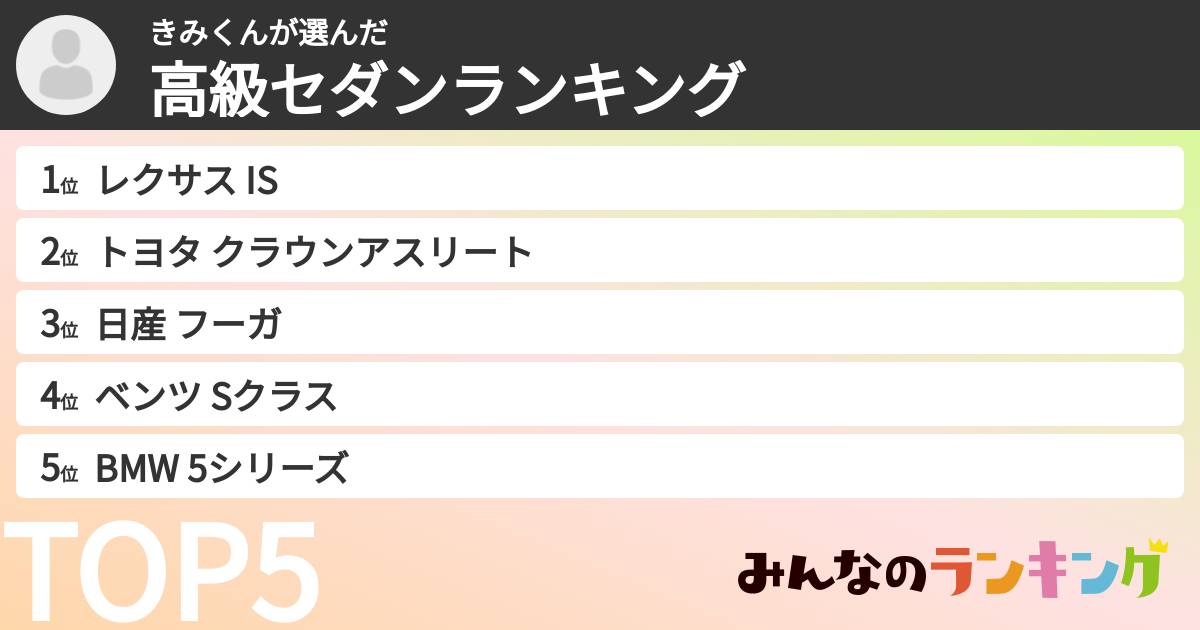 きみくんが選んだ
高級セダンランキング

1位 レクサス IS
2位 トヨタ クラウンアスリート
3位 日産 フーガ
4位 ベンツ Sクラス
5位 BMW 5シリーズ

TOP5

みんなのランキング